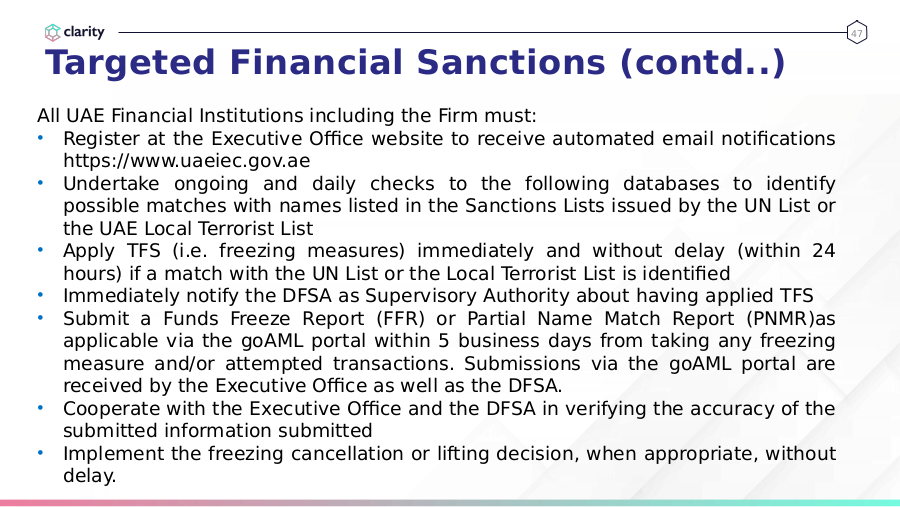 clarity

47

Targeted Financial Sanctions (contd..)

All UAE Financial Institutions including the Firm must:

• Register at the Executive Office website to receive automated email notifications https://www.uaeiec.gov.ae
• Undertake ongoing and daily checks to the following databases to identify possible matches with names listed in the Sanctions Lists issued by the UN List or the UAE Local Terrorist List
• Apply TFS (i.e. freezing measures) immediately and without delay (within 24 hours) if a match with the UN List or the Local Terrorist List is identified
• Immediately notify the DFSA as Supervisory Authority about having applied TFS
• Submit a Funds Freeze Report (FFR) or Partial Name Match Report (PNMR)as applicable via the goAML portal within 5 business days from taking any freezing measure and/or attempted transactions. Submissions via the goAML portal are received by the Executive Office as well as the DFSA.
• Cooperate with the Executive Office and the DFSA in verifying the accuracy of the submitted information submitted
• Implement the freezing cancellation or lifting decision, when appropriate, without delay.